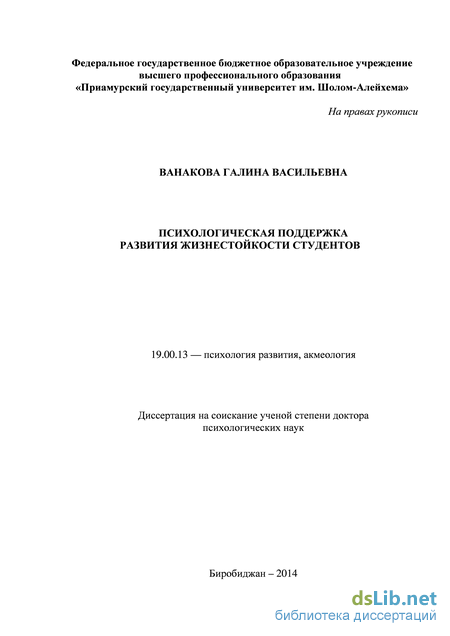 Федеральное государственное бюджетное образовательное учреждение высшего профессионального образования «Приамурский государственный университет им. Шолом-Алейхема»

На правах рукописи

ВАНАКОВА ГАЛИНА ВАСИЛЬЕВНА

ПСИХОЛОГИЧЕСКАЯ ПОДДЕРЖКА РАЗВИТИЯ ЖИЗНЕСТОЙКОСТИ СТУДЕНТОВ

19.00.13 — психология развития, акмеология

Диссертация на соискание ученой степени доктора психологических наук

Биробиджан – 2014

dsLib.net
библиотека диссертаций